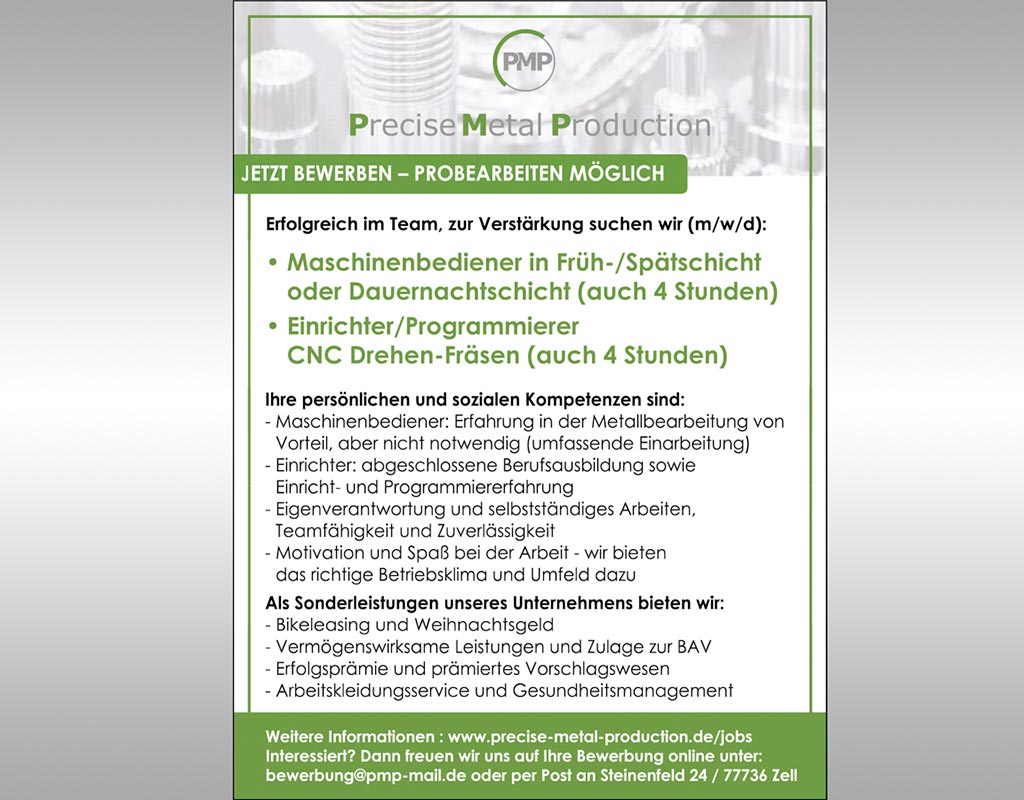 PMP

Precise Metal Production

JETZT BEWERBEN – PROBEARBEITEN MÖGLICH

Erfolgreich im Team, zur Verstärkung suchen wir (m/w/d):

• Maschinenbediener in Früh-/Spätschicht oder Dauernachtschicht (auch 4 Stunden)
• Einrichter/Programmierer CNC Drehen-Fräsen (auch 4 Stunden)

Ihre persönlichen und sozialen Kompetenzen sind:
- Maschinenbediener: Erfahrung in der Metallbearbeitung von Vorteil, aber nicht notwendig (umfassende Einarbeitung)
- Einrichter: abgeschlossene Berufsausbildung sowie Einricht- und Programmiererfahrung
- Eigenverantwortung und selbstständiges Arbeiten, Teamfähigkeit und Zuverlässigkeit
- Motivation und Spaß bei der Arbeit - wir bieten das richtige Betriebsklima und Umfeld dazu

Als Sonderleistungen unseres Unternehmens bieten wir:
- Bikeleasing und Weihnachtsgeld
- Vermögenswirksame Leistungen und Zulage zur BAV
- Erfolgsprämie und prämiertes Vorschlagswesen
- Arbeitskleidungsservice und Gesundheitsmanagement

Weitere Informationen : www.precise-metal-production.de/jobs
Interessiert? Dann freuen wir uns auf Ihre Bewerbung online unter: bewerbung@pmp-mail.de oder per Post an Steinenfeld 24 / 77736 Zell